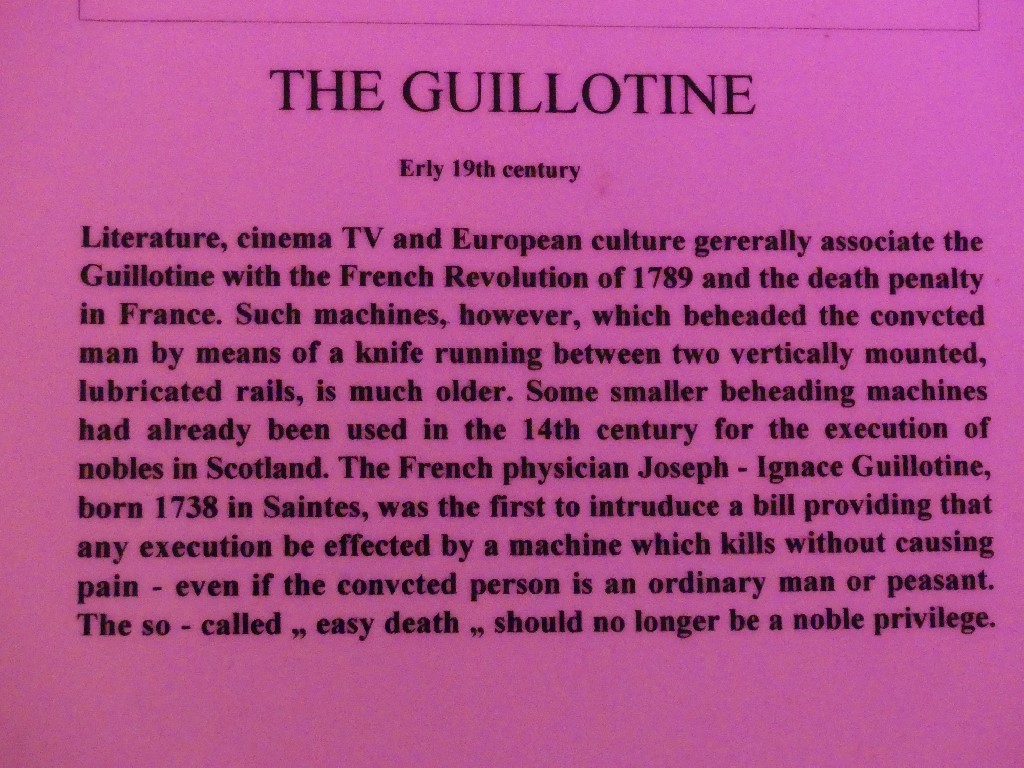 THE GUILLOTINE

Erly 19th century

Literature, cinema TV and European culture gererally associate the Guillotine with the French Revolution of 1789 and the death penalty in France. Such machines, however, which beheaded the convcted man by means of a knife running between two vertically mounted, lubricated rails, is much older. Some smaller beheading machines had already been used in the 14th century for the execution of nobles in Scotland. The French physician Joseph - Ignace Guillotine, born 1738 in Saintes, was the first to intruduce a bill providing that any execution be effected by a machine which kills without causing pain - even if the convcted person is an ordinary man or peasant. The so - called „ easy death „ should no longer be a noble privilege.